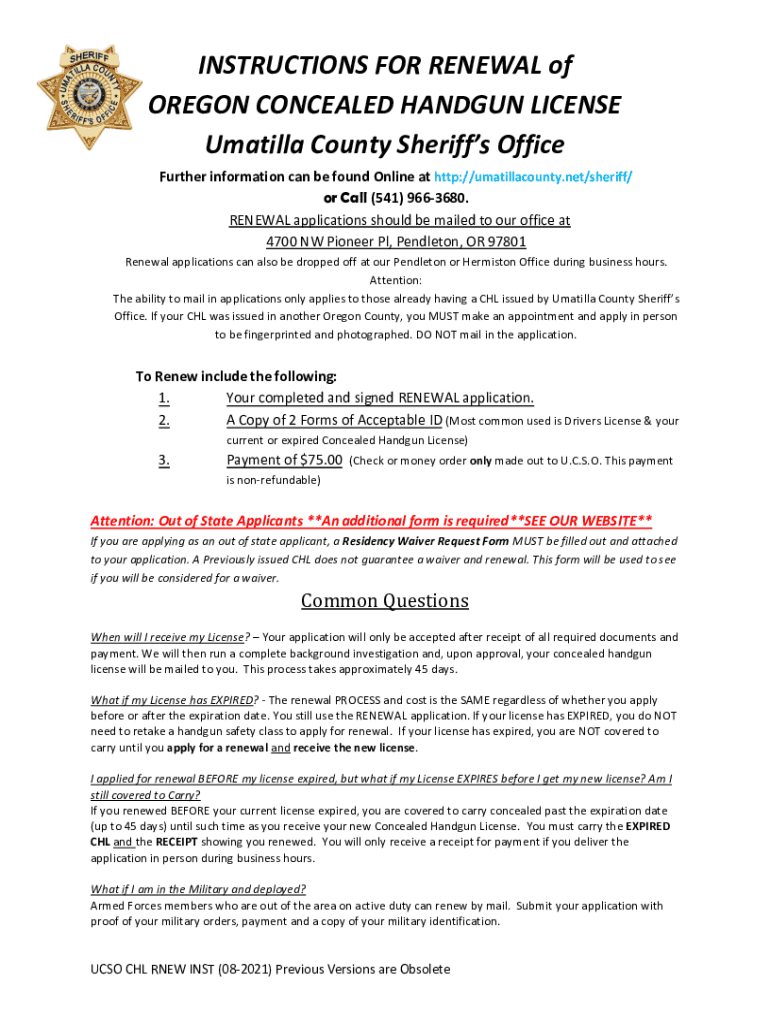 SHERIFF
UMATILLA COUNTY
SHERIFF'S OFFICE

INSTRUCTIONS FOR RENEWAL of OREGON CONCEALED HANDGUN LICENSE
Umatilla County Sheriff's Office

Further information can be found Online at http://umatillacounty.net/sheriff/ or Call (541) 966-3680.

RENEWAL applications should be mailed to our office at
4700 NW Pioneer Pl, Pendleton, OR 97801

Renewal applications can also be dropped off at our Pendleton or Hermiston Office during business hours.
Attention:
The ability to mail in applications only applies to those already having a CHL issued by Umatilla County Sheriff's Office. If your CHL was issued in another Oregon County, you MUST make an appointment and apply in person to be fingerprinted and photographed. DO NOT mail in the application.

To Renew include the following:
1. Your completed and signed RENEWAL application.
2. A Copy of 2 Forms of Acceptable ID (Most common used is Drivers License & your current or expired Concealed Handgun License)
3. Payment of $75.00 (Check or money order only made out to U.C.S.O. This payment is non-refundable)

Attention: Out of State Applicants **An additional form is required**SEE OUR WEBSITE**
If you are applying as an out of state applicant, a Residency Waiver Request Form MUST be filled out and attached to your application. A Previously issued CHL does not guarantee a waiver and renewal. This form will be used to see if you will be considered for a waiver.

Common Questions

When will I receive my License? – Your application will only be accepted after receipt of all required documents and payment. We will then run a complete background investigation and, upon approval, your concealed handgun license will be mailed to you. This process takes approximately 45 days.

What if my License has EXPIRED? - The renewal PROCESS and cost is the SAME regardless of whether you apply before or after the expiration date. You still use the RENEWAL application. If your license has EXPIRED, you do NOT need to retake a handgun safety class to apply for renewal. If your license has expired, you are NOT covered to carry until you apply for a renewal and receive the new license.

I applied for renewal BEFORE my license expired, but what if my License EXPIRES before I get my new license? Am I still covered to Carry?
If you renewed BEFORE your current license expired, you are covered to carry concealed past the expiration date (up to 45 days) until such time as you receive your new Concealed Handgun License. You must carry the EXPIRED CHL and the RECEIPT showing you renewed. You will only receive a receipt for payment if you deliver the application in person during business hours.

What if I am in the Military and deployed?
Armed Forces members who are out of the area on active duty can renew by mail. Submit your application with proof of your military orders, payment and a copy of your military identification.

UCSO CHL RNEW INST (08-2021) Previous Versions are Obsolete